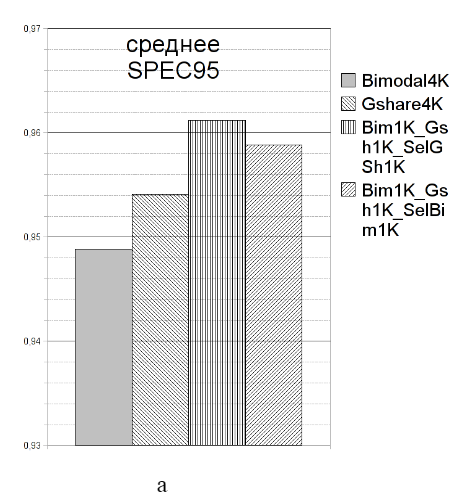 0,97
0,96
0,95
0,94
0,93

среднее SPEC95

Bimodal4K
Gshare4K
Bim1K_Gsh1K_SelGSh1K
Bim1K_Gsh1K_SelBim1K

а